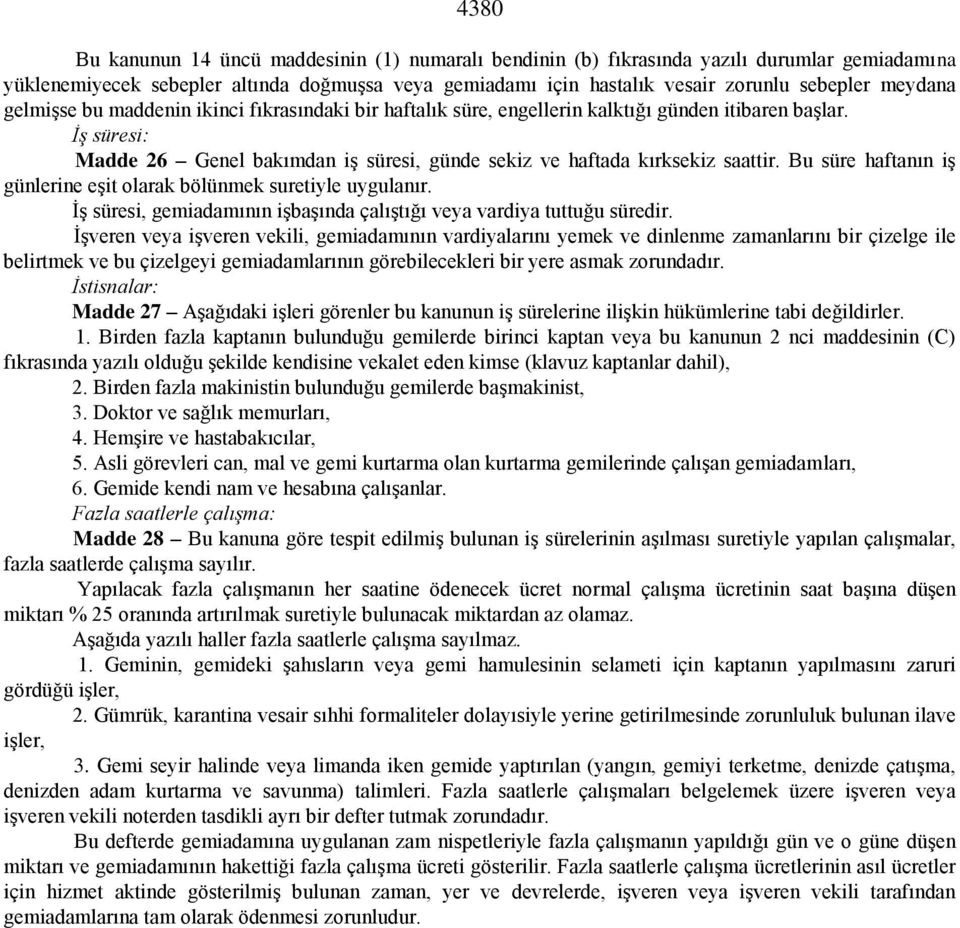 4380

Bu kanunun 14 üncü maddesinin (1) numaralı bendinin (b) fıkrasında yazılı durumlar gemiadamına yüklenemiyecek sebepler altında doğmuşsa veya gemiadamı için hastalık vesair zorunlu sebepler meydana gelmişse bu maddenin ikinci fıkrasındaki bir haftalık süre, engellerin kalktığı günden itibaren başlar.

İş süresi:

Madde 26 – Genel bakımdan iş süresi, günde sekiz ve haftada kırksekiz saattir. Bu süre haftanın iş günlerine eşit olarak bölünmek suretiyle uygulanır.

İş süresi, gemiadamının işbaşında çalıştığı veya vardiya tuttuğu süredir.

İşveren veya işveren vekili, gemiadamının vardiyalarını yemek ve dinlenme zamanlarını bir çizelge ile belirtmek ve bu çizelgeyi gemiadamlarının görebilecekleri bir yere asmak zorundadır.

İstisnalar:

Madde 27 – Aşağıdaki işleri görenler bu kanunun iş sürelerine ilişkin hükümlerine tabi değildirler.

1. Birden fazla kaptanın bulunduğu gemilerde birinci kaptan veya bu kanunun 2 nci maddesinin (C) fıkrasında yazılı olduğu şekilde kendisine vekalet eden kimse (klavuz kaptanlar dahil),

2. Birden fazla makinistin bulunduğu gemilerde başmakinist,

3. Doktor ve sağlık memurları,

4. Hemşire ve hastabakıcılar,

5. Asli görevleri can, mal ve gemi kurtarma olan kurtarma gemilerinde çalışan gemiadamları,

6. Gemide kendi nam ve hesabına çalışanlar.

Fazla saatlerle çalışma:

Madde 28 – Bu kanuna göre tespit edilmiş bulunan iş sürelerinin aşılması suretiyle yapılan çalışmalar, fazla saatlerde çalışma sayılır.

Yapılacak fazla çalışmanın her saatine ödenecek ücret normal çalışma ücretinin saat başına düşen miktarı % 25 oranında artırılmak suretiyle bulunacak miktardan az olamaz.

Aşağıda yazılı haller fazla saatlerle çalışma sayılmaz.

1. Geminin, gemideki şahısların veya gemi hamulesinin selameti için kaptanın yapılmasını zaruri gördüğü işler,

2. Gümrük, karantina vesair sıhhi formaliteler dolayısiyle yerine getirilmesinde zorunluluk bulunan ilave işler,

3. Gemi seyir halinde veya limanda iken gemide yaptırılan (yangın, gemiyi terketme, denizde çatışma, denizden adam kurtarma ve savunma) talimleri. Fazla saatlerle çalışmaları belgelemek üzere işveren veya işveren vekili noterden tasdikli ayrı bir defter tutmak zorundadır.

Bu defterde gemiadamına uygulanan zam nispetleriyle fazla çalışmanın yapıldığı gün ve o güne düşen miktarı ve gemiadamının hakettiği fazla çalışma ücreti gösterilir. Fazla saatlerle çalışma ücretlerinin asıl ücretler için hizmet aktinde gösterilmiş bulunan zaman, yer ve devrelerde, işveren veya işveren vekili tarafından gemiadamlarına tam olarak ödenmesi zorunludur.